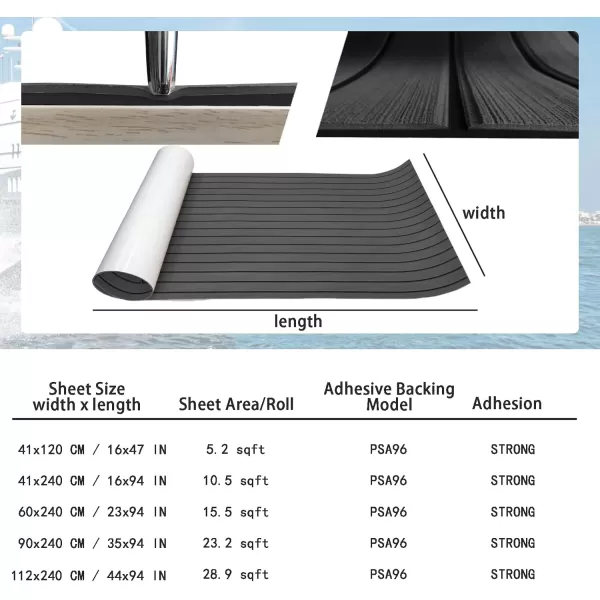 width

length

| Sheet Size width x length | Sheet Area/Roll | Adhesive Backing Model | Adhesion |
|---|---|---|---|
| 41x120 CM / 16x47 IN | 5.2 sqft | PSA96 | STRONG |
| 41x240 CM / 16x94 IN | 10.5 sqft | PSA96 | STRONG |
| 60x240 CM / 23x94 IN | 15.5 sqft | PSA96 | STRONG |
| 90x240 CM / 35x94 IN | 23.2 sqft | PSA96 | STRONG |
| 112x240 CM / 44x94 IN | 28.9 sqft | PSA96 | STRONG |